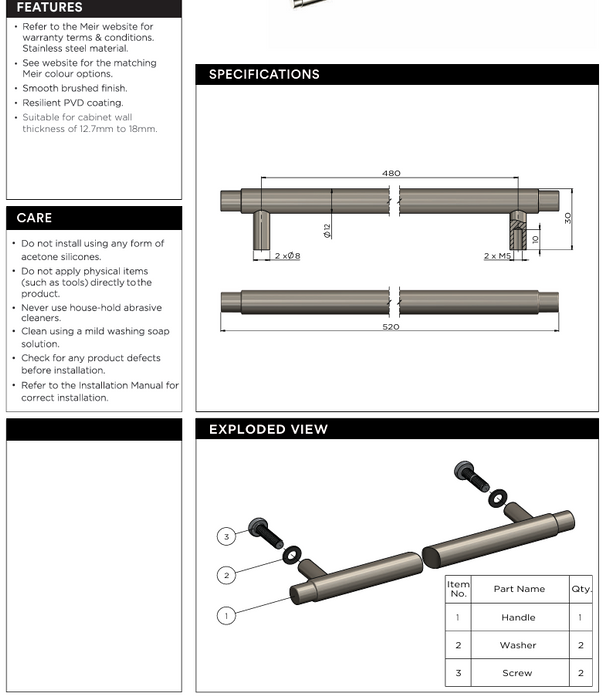 FEATURES

• Refer to the Meir website for warranty terms & conditions. Stainless steel material.
• See website for the matching Meir colour options.
• Smooth brushed finish.
• Resilient PVD coating.
• Suitable for cabinet wall thickness of 12.7mm to 18mm.

CARE

• Do not install using any form of acetone silicones.
• Do not apply physical items (such as tools) directly to the product.
• Never use house-hold abrasive cleaners.
• Clean using a mild washing soap solution.
• Check for any product defects before installation.
• Refer to the Installation Manual for correct installation.

SPECIFICATIONS

480
Ø12
30
10
2 xØ8
2 x M5
520

EXPLODED VIEW

3
2
1

| Item No. | Part Name | Qty. |
|---|---|---|
| 1 | Handle | 1 |
| 2 | Washer | 2 |
| 3 | Screw | 2 |